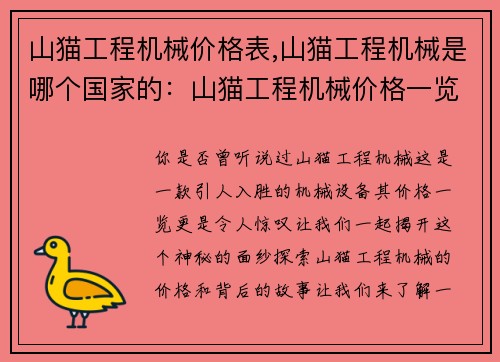 山猫工程机械价格表,山猫工程机械是哪个国家的：山猫工程机械价格一览

你是否曾听说过山猫工程机械这是一款引人入胜的机械设备其价格一览更是令人惊叹让我们一起揭开这个神秘的面纱探索山猫工程机械的价格和背后的故事让我们来了解一